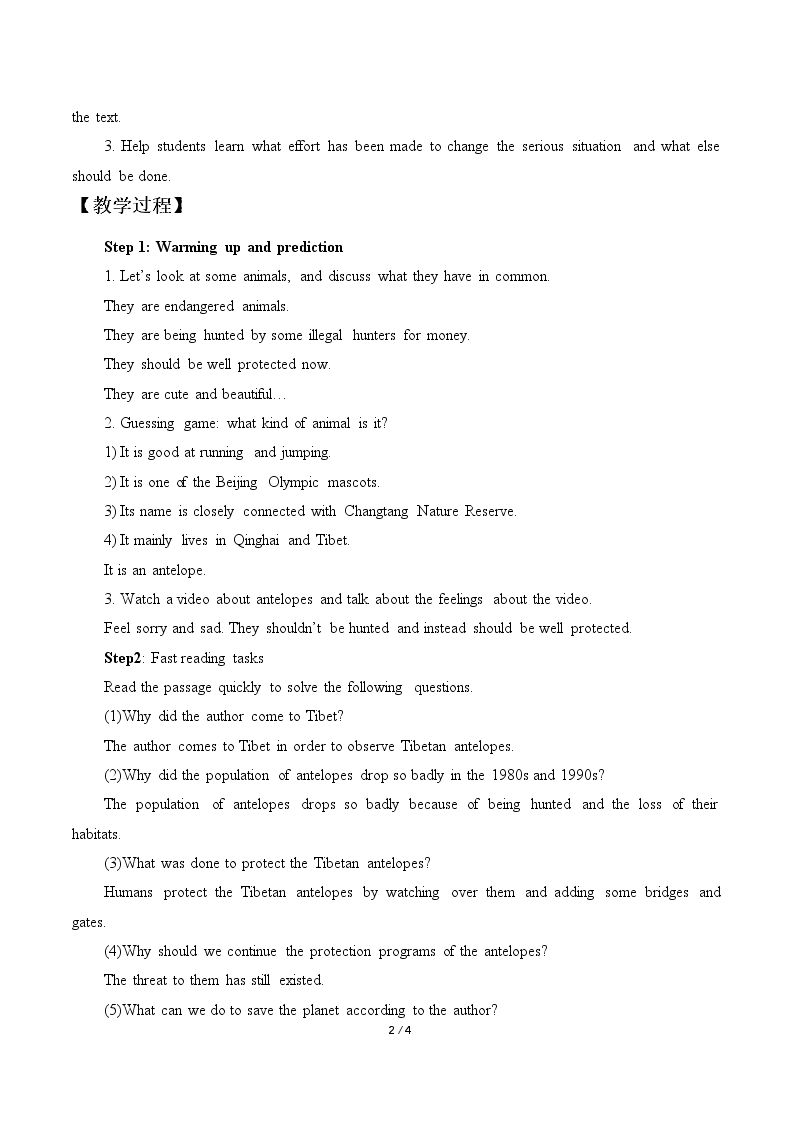 the text.

3. Help students learn what effort has been made to change the serious situation and what else should be done.

【教学过程】

Step 1: Warming up and prediction

1. Let's look at some animals, and discuss what they have in common.

They are endangered animals.

They are being hunted by some illegal hunters for money.

They should be well protected now.

They are cute and beautiful…

2. Guessing game: what kind of animal is it?

1) It is good at running and jumping.

2) It is one of the Beijing Olympic mascots.

3) Its name is closely connected with Changtang Nature Reserve.

4) It mainly lives in Qinghai and Tibet.

It is an antelope.

3. Watch a video about antelopes and talk about the feelings about the video.

Feel sorry and sad. They shouldn't be hunted and instead should be well protected.

Step2: Fast reading tasks

Read the passage quickly to solve the following questions.

(1)Why did the author come to Tibet?

The author comes to Tibet in order to observe Tibetan antelopes.

(2)Why did the population of antelopes drop so badly in the 1980s and 1990s?

The population of antelopes drops so badly because of being hunted and the loss of their habitats.

(3)What was done to protect the Tibetan antelopes?

Humans protect the Tibetan antelopes by watching over them and adding some bridges and gates.

(4)Why should we continue the protection programs of the antelopes?

The threat to them has still existed.

(5)What can we do to save the planet according to the author?

2 / 4